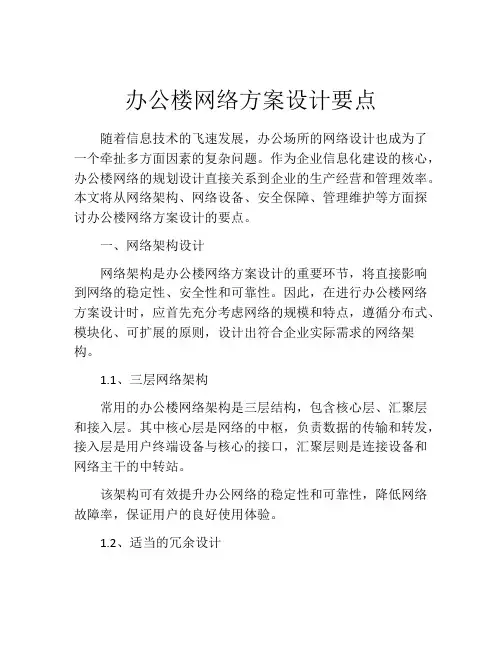 办公楼网络方案设计要点

随着信息技术的飞速发展，办公场所的网络设计也成为了一个牵扯多方面因素的复杂问题。作为企业信息化建设的核心，办公楼网络的规划设计直接关系到企业的生产经营和管理效率。本文将从网络架构、网络设备、安全保障、管理维护等方面探讨办公楼网络方案设计的要点。

一、网络架构设计

网络架构是办公楼网络方案设计的重要环节，将直接影响到网络的稳定性、安全性和可靠性。因此，在进行办公楼网络方案设计时，应首先充分考虑网络的规模和特点，遵循分布式、模块化、可扩展的原则，设计出符合企业实际需求的网络架构。

1.1、三层网络架构

常用的办公楼网络架构是三层结构，包含核心层、汇聚层和接入层。其中核心层是网络的中枢，负责数据的传输和转发，接入层是用户终端设备与核心的接口，汇聚层则是连接设备和网络主干的中转站。

该架构可有效提升办公网络的稳定性和可靠性，降低网络故障率，保证用户的良好使用体验。

1.2、适当的冗余设计